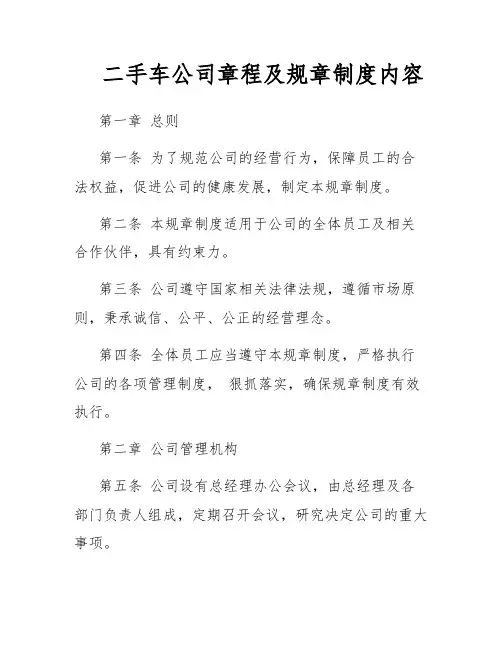 二手车公司章程及规章制度内容

第一章 总则

第一条 为了规范公司的经营行为，保障员工的合法权益，促进公司的健康发展，制定本规章制度。

第二条 本规章制度适用于公司的全体员工及相关合作伙伴，具有约束力。

第三条 公司遵守国家相关法律法规，遵循市场原则，秉承诚信、公平、公正的经营理念。

第四条 全体员工应当遵守本规章制度，严格执行公司的各项管理制度， 狠抓落实，确保规章制度有效执行。

第二章 公司管理机构

第五条 公司设有总经理办公会议，由总经理及各部门负责人组成，定期召开会议，研究决定公司的重大事项。